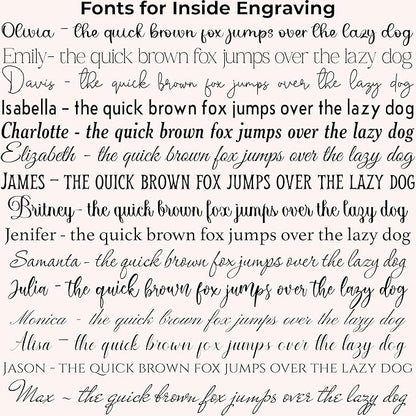 Fonts for Inside Engraving

Olivia - the quick brown fox jumps over the lazy dog

Emily- the quick brown fox jumps over the lazy dog

Davis - the quick brown fox jumps over the lazy dog

Isabella - the quick brown fox jumps over the lazy dog

Charlotte - the quick brown fox jumps over the lazy dog

Elizabeth - the quick brown fox jumps over the lazy dog

JAMES - THE QUICK BROWN FOX JUMPS OVER THE LAZY DOG

Britney- the quick brown fox jumps over the lazy dog

Jenifer - the quick brown fox jumps over the lazy dog

Samanta - the quick brown fox jumps over the lazy dog

Julia - the quick brown fox jumps over the lazy dog

Monica - the quick brown fox jumps over the lazy dog

Alisa - the quick brown fox jumps over the lazy dog

JASON - THE QUICK BROWN FOX JUMPS OVER THE LAZY DOG

Max - the quick brown fox jumps over the lazy dog